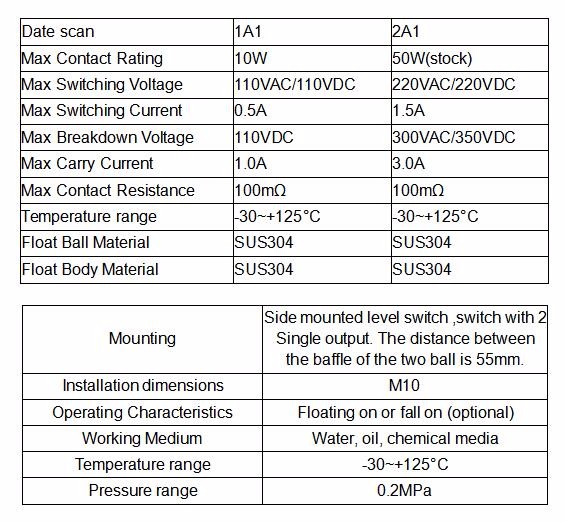 | Date scan | 1A1 | 2A1 |
|---|---|---|
| Max Contact Rating | 10W | 50W(stock) |
| Max Switching Voltage | 110VAC/110VDC | 220VAC/220VDC |
| Max Switching Current | 0.5A | 1.5A |
| Max Breakdown Voltage | 110VDC | 300VAC/350VDC |
| Max Carry Current | 1.0A | 3.0A |
| Max Contact Resistance | 100mΩ | 100mΩ |
| Temperature range | -30~+125°C | -30~+125°C |
| Float Ball Material | SUS304 | SUS304 |
| Float Body Material | SUS304 | SUS304 |

| Mounting | Side mounted level switch ,switch with 2 Single output. The distance between the baffle of the two ball is 55mm. |
|---|---|
| Installation dimensions | M10 |
| Operating Characteristics | Floating on or fall on (optional) |
| Working Medium | Water, oil, chemical media |
| Temperature range | -30~+125°C |
| Pressure range | 0.2MPa |